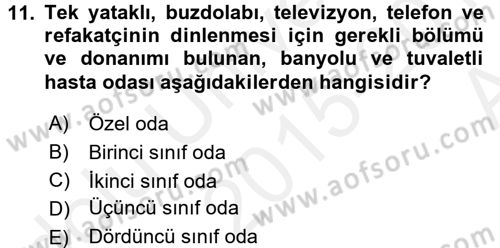 11. Tek yataklı, buzdolabı, televizyon, telefon ve refakatçinin dinlenmesi için gerekli bölümü ve donanımı bulunan, banyolu ve tuvaletli hasta odası aşağıdakilerden hangisidir?

A) Özel oda
B) Birinci sınıf oda
C) İkinci sınıf oda
D) Üçüncü sınıf oda
E) Dördüncü sınıf oda

www.aofsoru.com
www.aofsoru.com
www.aofsoru.com
2015